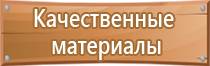 Качественные материалы